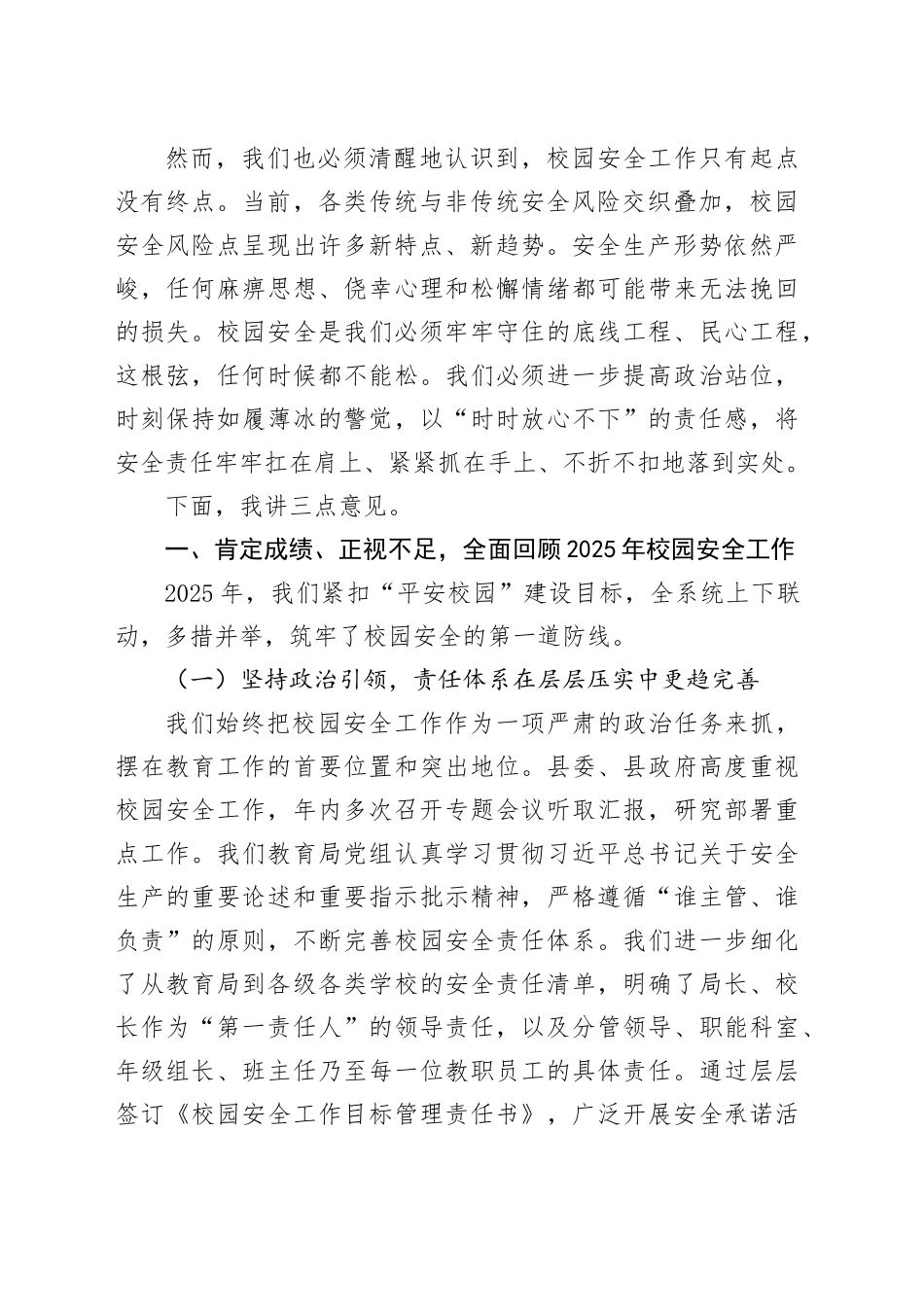 然而，我们也必须清醒地认识到，校园安全工作只有起点没有终点。当前，各类传统与非传统安全风险交织叠加，校园安全风险点呈现出许多新特点、新趋势。安全生产形势依然严峻，任何麻痹思想、侥幸心理和松懈情绪都可能带来无法挽回的损失。校园安全是我们必须牢牢守住的底线工程、民心工程，这根弦，任何时候都不能松。我们必须进一步提高政治站位，时刻保持如履薄冰的警觉，以“时时放心不下”的责任感，将安全责任牢牢扛在肩上、紧紧抓在手上、不折不扣地落到实处。

下面，我讲三点意见。

一、肯定成绩、正视不足，全面回顾2025年校园安全工作

2025年，我们紧扣“平安校园”建设目标，全系统上下联动，多措并举，筑牢了校园安全的第一道防线。

（一）坚持政治引领，责任体系在层层压实中更趋完善

我们始终把校园安全工作作为一项严肃的政治任务来抓，摆在教育工作的首要位置和突出地位。县委、县政府高度重视校园安全工作，年内多次召开专题会议听取汇报，研究部署重点工作。我们教育局党组认真学习贯彻习近平总书记关于安全生产的重要论述和重要指示批示精神，严格遵循“谁主管、谁负责”的原则，不断完善校园安全责任体系。我们进一步细化了从教育局到各级各类学校的安全责任清单，明确了局长、校长作为“第一责任人”的领导责任，以及分管领导、职能科室、年级组长、班主任乃至每一位教职员工的具体责任。通过层层签订《校园安全工作目标管理责任书》，广泛开展安全承诺活